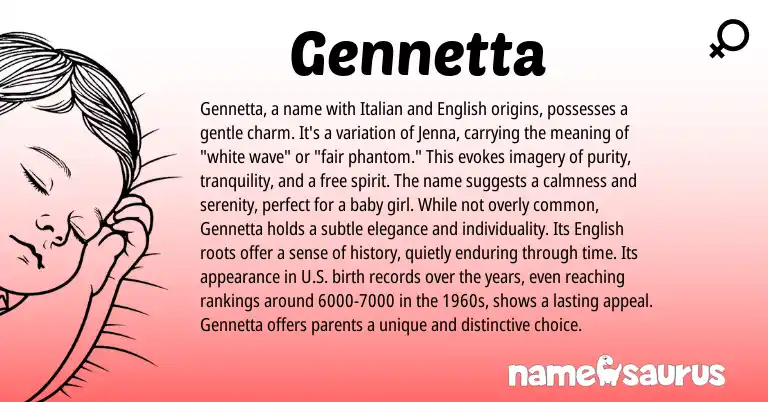 Gennetta

Gennetta, a name with Italian and English origins, possesses a gentle charm. It's a variation of Jenna, carrying the meaning of "white wave" or "fair phantom." This evokes imagery of purity, tranquility, and a free spirit. The name suggests a calmness and serenity, perfect for a baby girl. While not overly common, Gennetta holds a subtle elegance and individuality. Its English roots offer a sense of history, quietly enduring through time. Its appearance in U.S. birth records over the years, even reaching rankings around 6000-7000 in the 1960s, shows a lasting appeal. Gennetta offers parents a unique and distinctive choice.

namesaurus